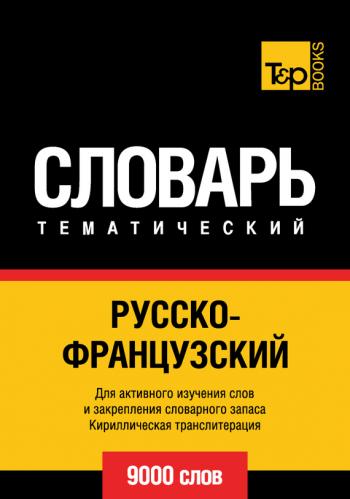 T&P BOOKS

СЛОВАРЬ
ТЕМАТИЧЕСКИЙ

РУССКО-ФРАНЦУЗСКИЙ

Для активного изучения слов и закрепления словарного запаса Кириллическая транслитерация

9000 слов